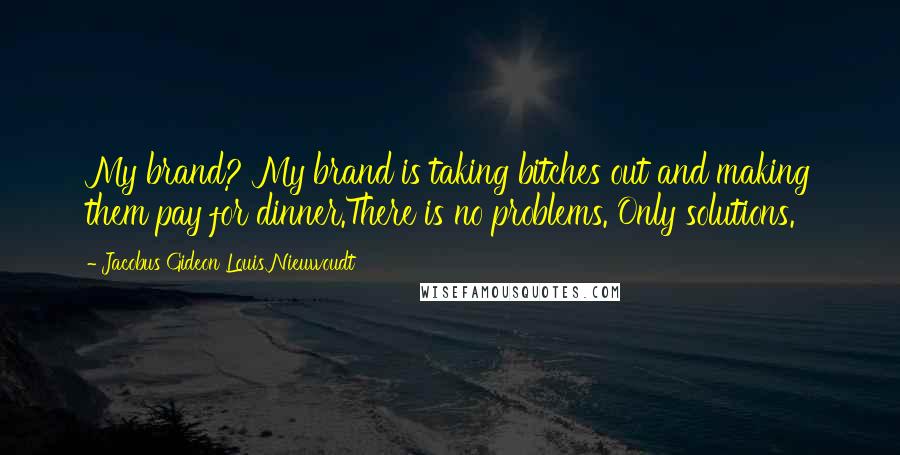 My brand? My brand is taking bitches out and making them pay for dinner.There is no problems. Only solutions.

- Jacobus Gideon Louis Nieuwoudt

WISEFAMOUSQUOTES.COM